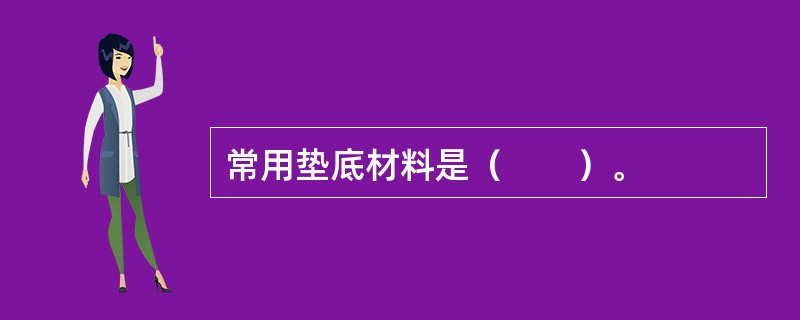 常用垫底材料是（　　）。